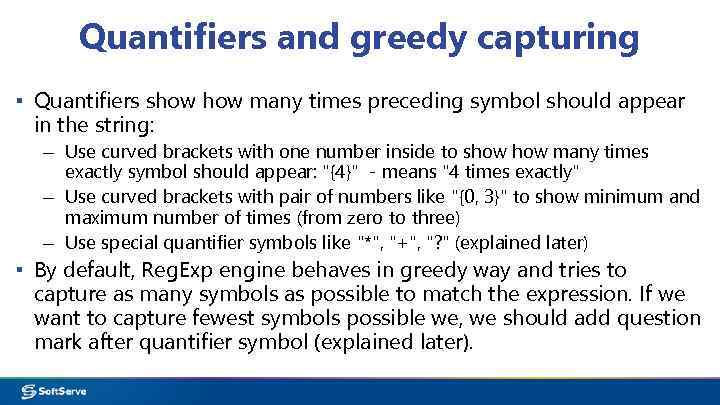 Quantifiers and greedy capturing

▪ Quantifiers show how many times preceding symbol should appear in the string:

– Use curved brackets with one number inside to show how many times exactly symbol should appear: "{4}" - means "4 times exactly"

– Use curved brackets with pair of numbers like "{0, 3}" to show minimum and maximum number of times (from zero to three)

– Use special quantifier symbols like "*", "+", "?" (explained later)

▪ By default, RegExp engine behaves in greedy way and tries to capture as many symbols as possible to match the expression. If we want to capture fewest symbols possible we, we should add question mark after quantifier symbol (explained later).

SoftServe